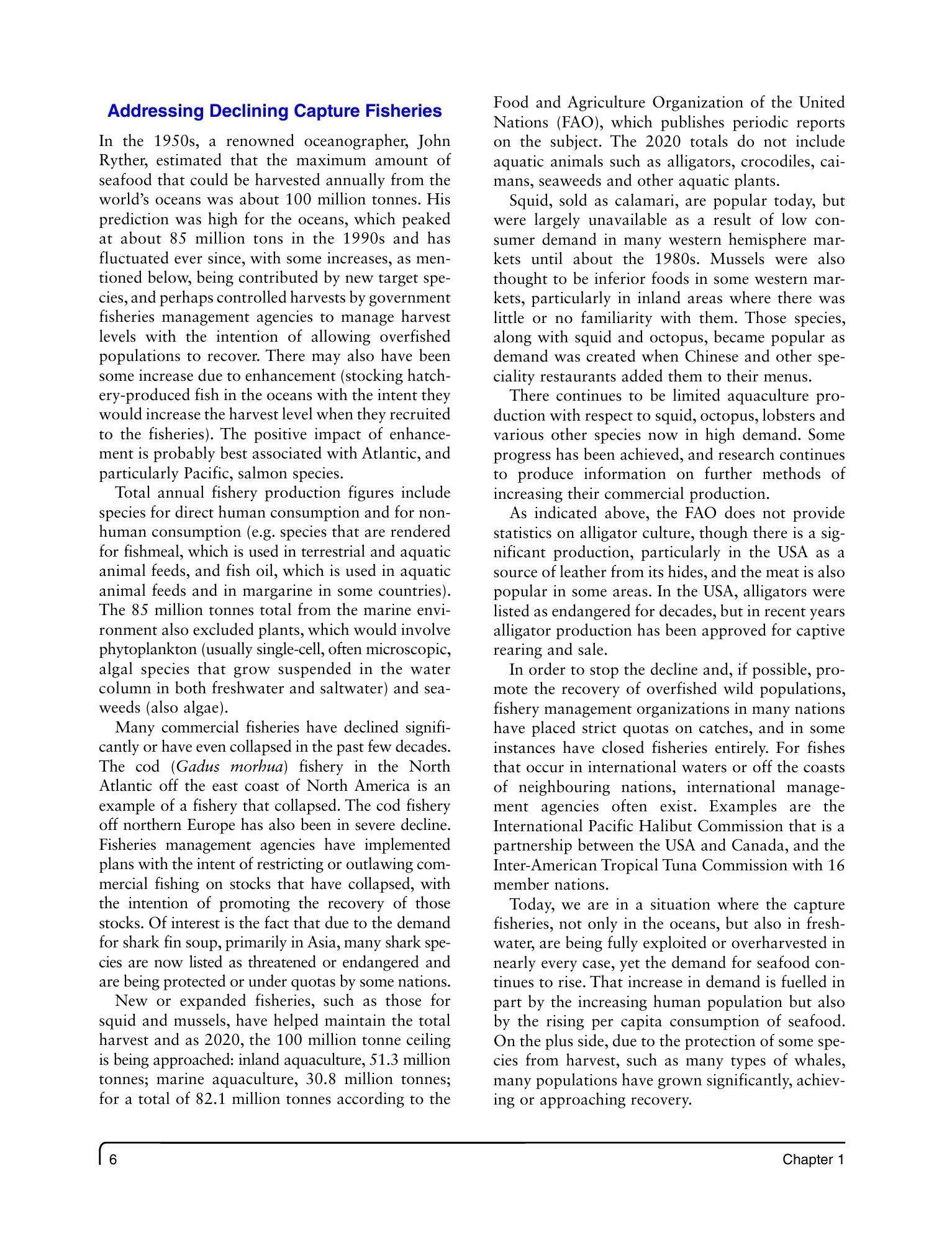 Addressing Declining Capture Fisheries

In the 1950s, a renowned oceanographer, John Ryther, estimated that the maximum amount of seafood that could be harvested annually from the world's oceans was about 100 million tonnes. His prediction was high for the oceans, which peaked at about 85 million tons in the 1990s and has fluctuated ever since, with some increases, as mentioned below, being contributed by new target species, and perhaps controlled harvests by government fisheries management agencies to manage harvest levels with the intention of allowing overfished populations to recover. There may also have been some increase due to enhancement (stocking hatchery-produced fish in the oceans with the intent they would increase the harvest level when they recruited to the fisheries). The positive impact of enhancement is probably best associated with Atlantic, and particularly Pacific, salmon species.

Total annual fishery production figures include species for direct human consumption and for nonhuman consumption (e.g. species that are rendered for fishmeal, which is used in terrestrial and aquatic animal feeds, and fish oil, which is used in aquatic animal feeds and in margarine in some countries). The 85 million tonnes total from the marine environment also excluded plants, which would involve phytoplankton (usually single-cell, often microscopic, algal species that grow suspended in the water column in both freshwater and saltwater) and seaweeds (also algae).

Many commercial fisheries have declined significantly or have even collapsed in the past few decades. The cod (Gadus morhua) fishery in the North Atlantic off the east coast of North America is an example of a fishery that collapsed. The cod fishery off northern Europe has also been in severe decline. Fisheries management agencies have implemented plans with the intent of restricting or outlawing commercial fishing on stocks that have collapsed, with the intention of promoting the recovery of those stocks. Of interest is the fact that due to the demand for shark fin soup, primarily in Asia, many shark species are now listed as threatened or endangered and are being protected or under quotas by some nations.

New or expanded fisheries, such as those for squid and mussels, have helped maintain the total harvest and as 2020, the 100 million tonne ceiling is being approached: inland aquaculture, 51.3 million tonnes; marine aquaculture, 30.8 million tonnes; for a total of 82.1 million tonnes according to the Food and Agriculture Organization of the United Nations (FAO), which publishes periodic reports on the subject. The 2020 totals do not include aquatic animals such as alligators, crocodiles, caimans, seaweeds and other aquatic plants.

Squid, sold as calamari, are popular today, but were largely unavailable as a result of low consumer demand in many western hemisphere markets until about the 1980s. Mussels were also thought to be inferior foods in some western markets, particularly in inland areas where there was little or no familiarity with them. Those species, along with squid and octopus, became popular as demand was created when Chinese and other speciality restaurants added them to their menus.

There continues to be limited aquaculture production with respect to squid, octopus, lobsters and various other species now in high demand. Some progress has been achieved, and research continues to produce information on further methods of increasing their commercial production.

As indicated above, the FAO does not provide statistics on alligator culture, though there is a significant production, particularly in the USA as a source of leather from its hides, and the meat is also popular in some areas. In the USA, alligators were listed as endangered for decades, but in recent years alligator production has been approved for captive rearing and sale.

In order to stop the decline and, if possible, promote the recovery of overfished wild populations, fishery management organizations in many nations have placed strict quotas on catches, and in some instances have closed fisheries entirely. For fishes that occur in international waters or off the coasts of neighbouring nations, international management agencies often exist. Examples are the International Pacific Halibut Commission that is a partnership between the USA and Canada, and the Inter-American Tropical Tuna Commission with 16 member nations.

Today, we are in a situation where the capture fisheries, not only in the oceans, but also in freshwater, are being fully exploited or overharvested in nearly every case, yet the demand for seafood continues to rise. That increase in demand is fuelled in part by the increasing human population but also by the rising per capita consumption of seafood. On the plus side, due to the protection of some species from harvest, such as many types of whales, many populations have grown significantly, achieving or approaching recovery.

6

Chapter 1